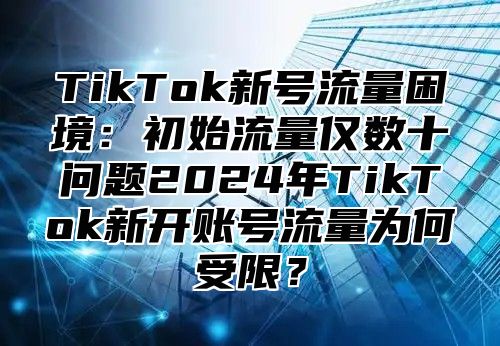 TikTok新号流量困境：初始流量仅数十问题2024年TikTok新开账号流量为何受限？